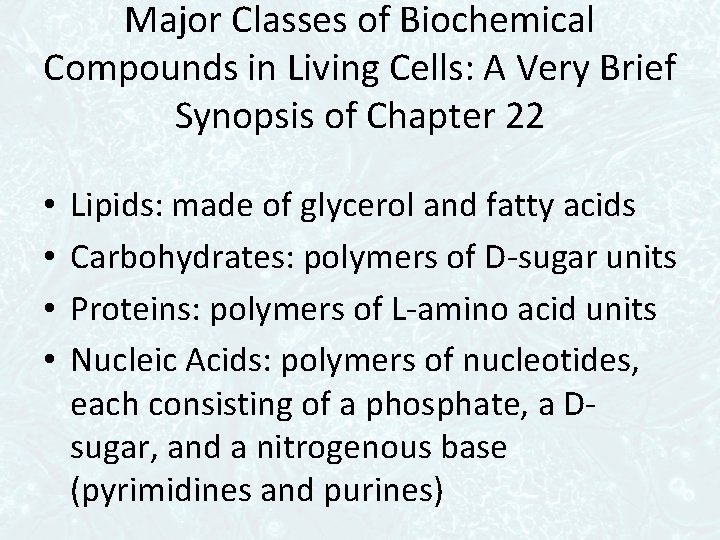 Major Classes of Biochemical Compounds in Living Cells: A Very Brief Synopsis of Chapter 22

• Lipids: made of glycerol and fatty acids
• Carbohydrates: polymers of D-sugar units
• Proteins: polymers of L-amino acid units
• Nucleic Acids: polymers of nucleotides, each consisting of a phosphate, a D-sugar, and a nitrogenous base (pyrimidines and purines)